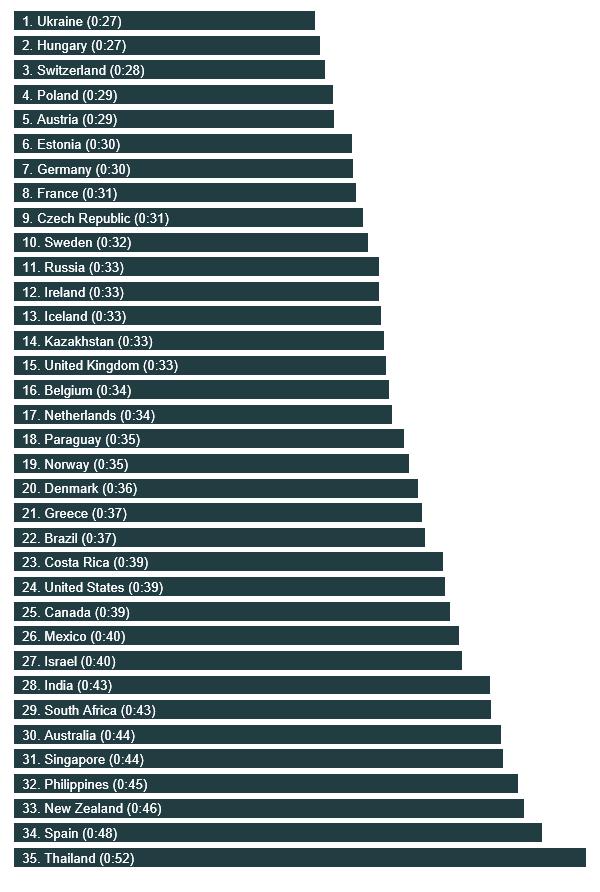 1. Ukraine (0:27)
2. Hungary (0:27)
3. Switzerland (0:28)
4. Poland (0:29)
5. Austria (0:29)
6. Estonia (0:30)
7. Germany (0:30)
8. France (0:31)
9. Czech Republic (0:31)
10. Sweden (0:32)
11. Russia (0:33)
12. Ireland (0:33)
13. Iceland (0:33)
14. Kazakhstan (0:33)
15. United Kingdom (0:33)
16. Belgium (0:34)
17. Netherlands (0:34)
18. Paraguay (0:35)
19. Norway (0:35)
20. Denmark (0:36)
21. Greece (0:37)
22. Brazil (0:37)
23. Costa Rica (0:39)
24. United States (0:39)
25. Canada (0:39)
26. Mexico (0:40)
27. Israel (0:40)
28. India (0:43)
29. South Africa (0:43)
30. Australia (0:44)
31. Singapore (0:44)
32. Philippines (0:45)
33. New Zealand (0:46)
34. Spain (0:48)
35. Thailand (0:52)